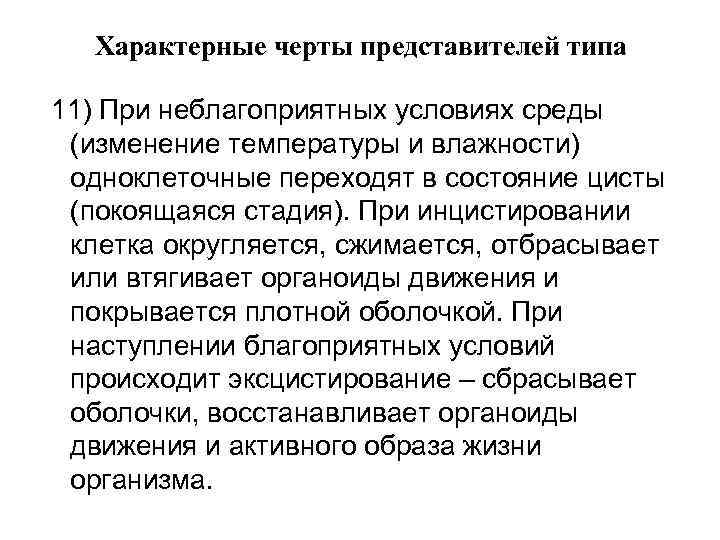 Характерные черты представителей типа

11) При неблагоприятных условиях среды (изменение температуры и влажности) одноклеточные переходят в состояние цисты (покоящаяся стадия). При инцистировании клетка округляется, сжимается, отбрасывает или втягивает органоиды движения и покрывается плотной оболочкой. При наступлении благоприятных условий происходит эксцистирование – сбрасывает оболочки, восстанавливает органоиды движения и активного образа жизни организма.